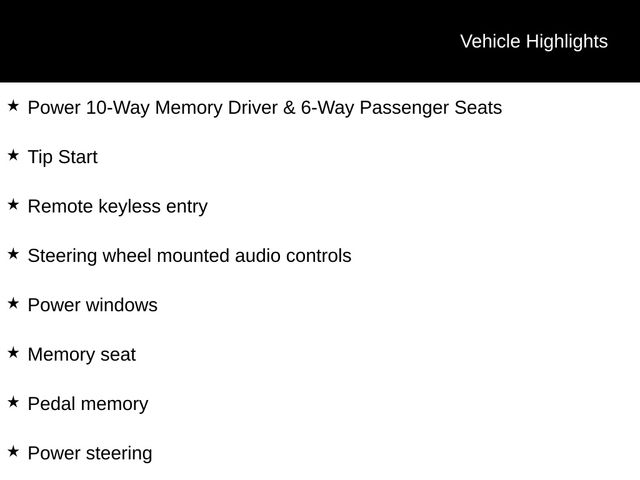 Vehicle Highlights

★ Power 10-Way Memory Driver & 6-Way Passenger Seats

★ Tip Start

★ Remote keyless entry

★ Steering wheel mounted audio controls

★ Power windows

★ Memory seat

★ Pedal memory

★ Power steering